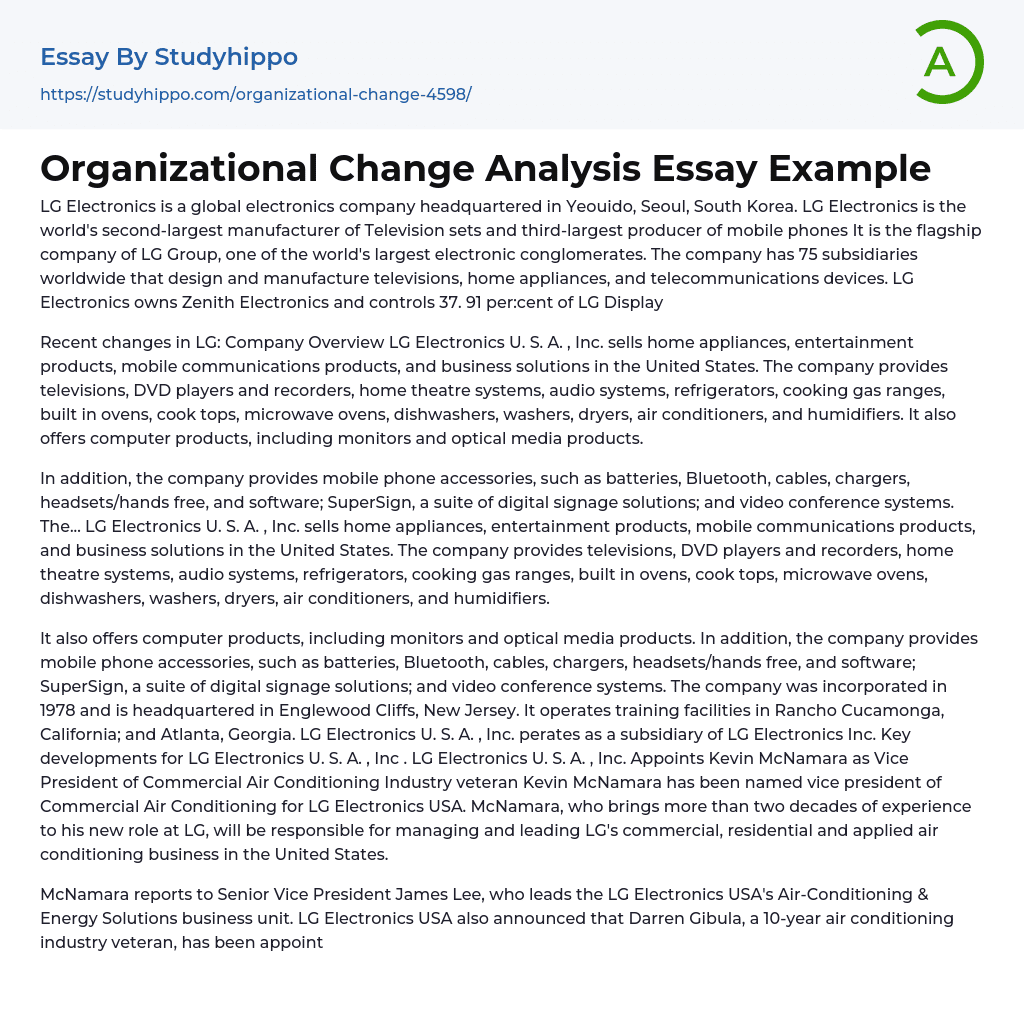 Essay By Studyhippo

https://studyhippo.com/organizational-change-4598/

A

Organizational Change Analysis Essay Example

LG Electronics is a global electronics company headquartered in Yeouido, Seoul, South Korea. LG Electronics is the world's second-largest manufacturer of Television sets and third-largest producer of mobile phones It is the flagship company of LG Group, one of the world's largest electronic conglomerates. The company has 75 subsidiaries worldwide that design and manufacture televisions, home appliances, and telecommunications devices. LG Electronics owns Zenith Electronics and controls 37. 91 per:cent of LG Display

Recent changes in LG: Company Overview LG Electronics U. S. A. , Inc. sells home appliances, entertainment products, mobile communications products, and business solutions in the United States. The company provides televisions, DVD players and recorders, home theatre systems, audio systems, refrigerators, cooking gas ranges, built in ovens, cook tops, microwave ovens, dishwashers, washers, dryers, air conditioners, and humidifiers. It also offers computer products, including monitors and optical media products.

In addition, the company provides mobile phone accessories, such as batteries, Bluetooth, cables, chargers, headsets/hands free, and software; SuperSign, a suite of digital signage solutions; and video conference systems. The... LG Electronics U. S. A. , Inc. sells home appliances, entertainment products, mobile communications products, and business solutions in the United States. The company provides televisions, DVD players and recorders, home theatre systems, audio systems, refrigerators, cooking gas ranges, built in ovens, cook tops, microwave ovens, dishwashers, washers, dryers, air conditioners, and humidifiers.

It also offers computer products, including monitors and optical media products. In addition, the company provides mobile phone accessories, such as batteries, Bluetooth, cables, chargers, headsets/hands free, and software; SuperSign, a suite of digital signage solutions; and video conference systems. The company was incorporated in 1978 and is headquartered in Englewood Cliffs, New Jersey. It operates training facilities in Rancho Cucamonga, California; and Atlanta, Georgia. LG Electronics U. S. A. , Inc. perates as a subsidiary of LG Electronics Inc. Key developments for LG Electronics U. S. A. , Inc . LG Electronics U. S. A. , Inc. Appoints Kevin McNamara as Vice President of Commercial Air Conditioning Industry veteran Kevin McNamara has been named vice president of Commercial Air Conditioning for LG Electronics USA. McNamara, who brings more than two decades of experience to his new role at LG, will be responsible for managing and leading LG's commercial, residential and applied air conditioning business in the United States.

McNamara reports to Senior Vice President James Lee, who leads the LG Electronics USA's Air-Conditioning & Energy Solutions business unit. LG Electronics USA also announced that Darren Gibula, a 10-year air conditioning industry veteran, has been appoint